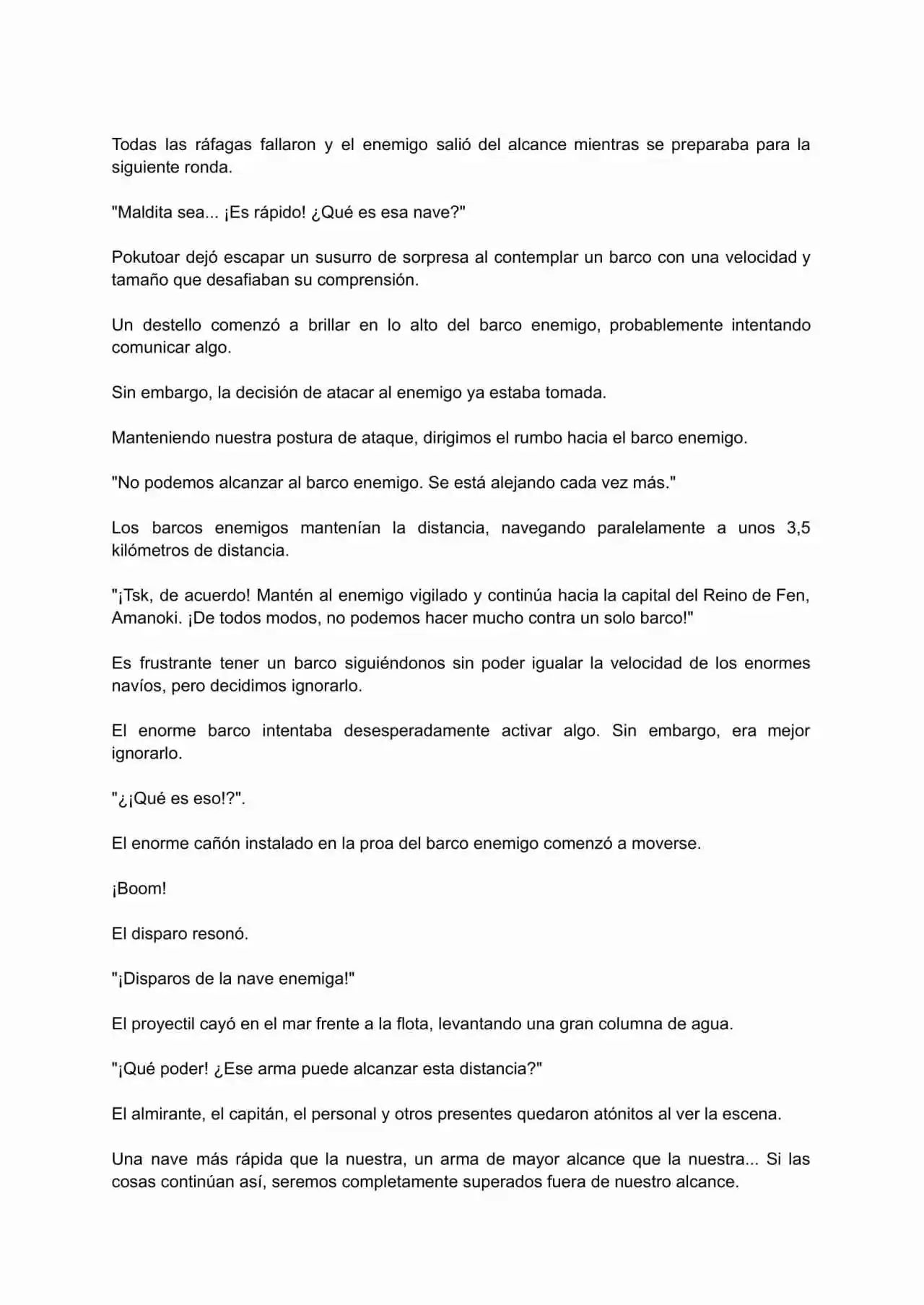 Todas las ráfagas fallaron y el enemigo salió del alcance mientras se preparaba para la siguiente ronda.

"Maldita sea... ¡Es rápido! ¿Qué es esa nave?"

Pokutoar dejó escapar un susurro de sorpresa al contemplar un barco con una velocidad y tamaño que desafiaban su comprensión.

Un destello comenzó a brillar en lo alto del barco enemigo, probablemente intentando comunicar algo.

Sin embargo, la decisión de atacar al enemigo ya estaba tomada.

Manteniendo nuestra postura de ataque, dirigimos el rumbo hacia el barco enemigo.

"No podemos alcanzar al barco enemigo. Se está alejando cada vez más."

Los barcos enemigos mantenían la distancia, navegando paralelamente a unos 3,5 kilómetros de distancia.

"¡Tsk, de acuerdo! Mantén al enemigo vigilado y continúa hacia la capital del Reino de Fen, Amanoki. ¡De todos modos, no podemos hacer mucho contra un solo barco!"

Es frustrante tener un barco siguiéndonos sin poder igualar la velocidad de los enormes navíos, pero decidimos ignorarlo.

El enorme barco intentaba desesperadamente activar algo. Sin embargo, era mejor ignorarlo.

"¿¡Qué es eso!?".

El enorme cañón instalado en la proa del barco enemigo comenzó a moverse.

¡Boom!

El disparo resonó.

"¡Disparos de la nave enemiga!"

El proyectil cayó en el mar frente a la flota, levantando una gran columna de agua.

"¡Qué poder! ¿Ese arma puede alcanzar esta distancia?"

El almirante, el capitán, el personal y otros presentes quedaron atónitos al ver la escena.

Una nave más rápida que la nuestra, un arma de mayor alcance que la nuestra... Si las cosas continúan así, seremos completamente superados fuera de nuestro alcance.